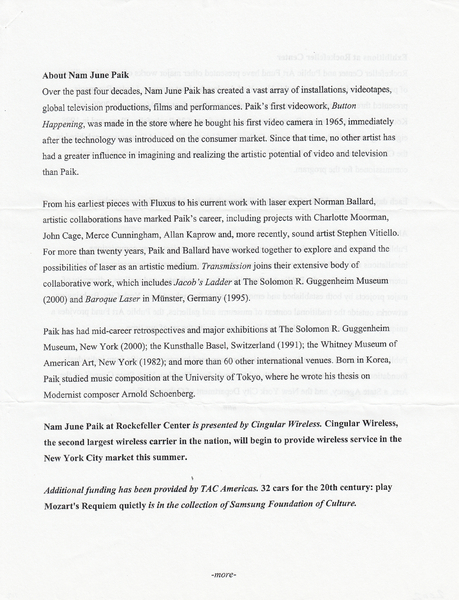 About Nam June Paik
Over the past four decades, Nam June Paik has created a vast array of installations, videotapes, global television productions, films and performances. Paik's first videowork, Button Happening, was made in the store where he bought his first video camera in 1965, immediately after the technology was introduced on the consumer market. Since that time, no other artist has had a greater influence in imagining and realizing the artistic potential of video and television than Paik.

From his earliest pieces with Fluxus to his current work with laser expert Norman Ballard, artistic collaborations have marked Paik's career, including projects with Charlotte Moorman, John Cage, Merce Cunningham, Allan Kaprow and, more recently, sound artist Stephen Vitiello. For more than twenty years, Paik and Ballard have worked together to explore and expand the possibilities of laser as an artistic medium. Transmission joins their extensive body of collaborative work, which includes Jacob's Ladder at The Solomon R. Guggenheim Museum (2000) and Baroque Laser in Münster, Germany (1995).

Paik has had mid-career retrospectives and major exhibitions at The Solomon R. Guggenheim Museum, New York (2000); the Kunsthalle Basel, Switzerland (1991); the Whitney Museum of American Art, New York (1982); and more than 60 other international venues. Born in Korea, Paik studied music composition at the University of Tokyo, where he wrote his thesis on Modernist composer Arnold Schoenberg.

Nam June Paik at Rockefeller Center is presented by Cingular Wireless. Cingular Wireless, the second largest wireless carrier in the nation, will begin to provide wireless service in the New York City market this summer.

Additional funding has been provided by TAC Americas. 32 cars for the 20th century: play Mozart's Requiem quietly is in the collection of Samsung Foundation of Culture.

-more-